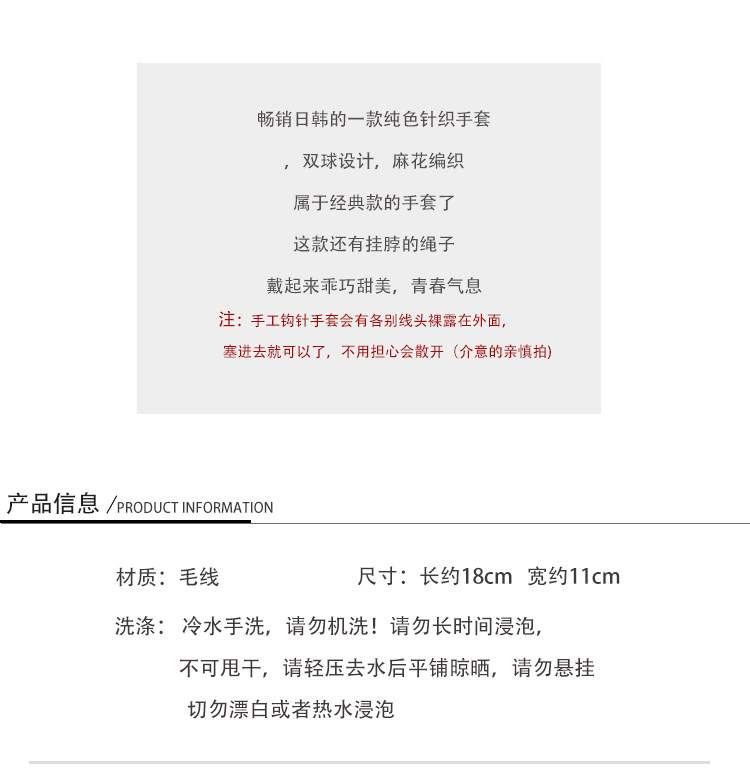 畅销日韩的一款纯色针织手套

，双球设计，麻花编织

属于经典款的手套了

这款还有挂脖的绳子

戴起来乖巧甜美，青春气息

注：手工钩针手套会有各别线头裸露在外面，

塞进去就可以了，不用担心会散开（介意的亲慎拍）

产品信息 /PRODUCT INFORMATION

材质：毛线　　尺寸：长约18cm　宽约11cm

洗涤：冷水手洗，请勿机洗！请勿长时间浸泡，

不可甩干，请轻压去水后平铺晾晒，请勿悬挂

切勿漂白或者热水浸泡